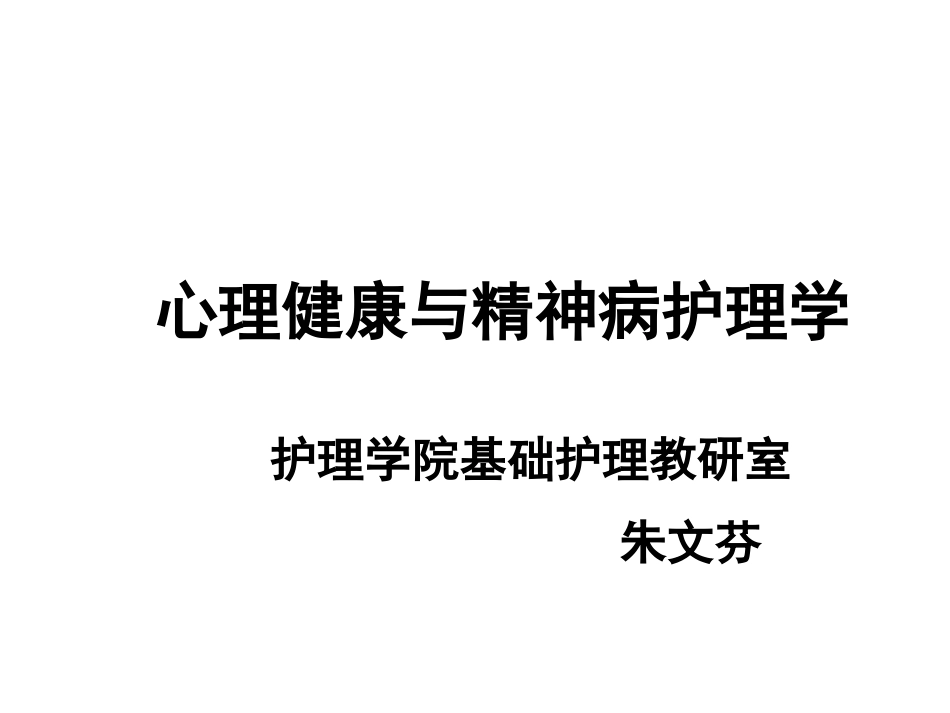 心理健康与精神病护理学

护理学院基础护理教研室

朱文芬